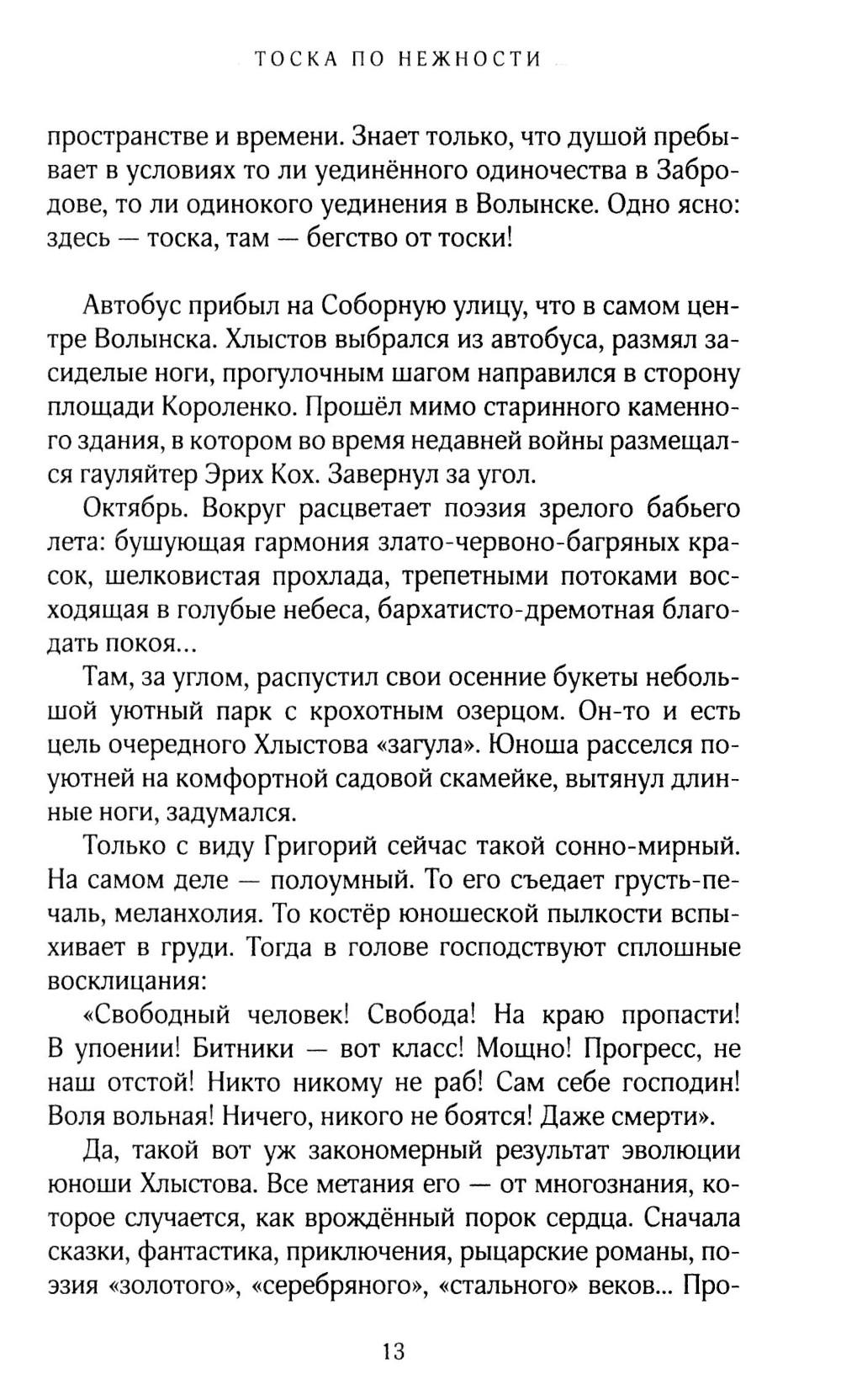 ТОСКА ПО НЕЖНОСТИ

пространстве и времени. Знает только, что душой пребывает в условиях то ли уединённого одиночества в Забродове, то ли одинокого уединения в Волынске. Одно ясно: здесь — тоска, там — бегство от тоски!

Автобус прибыл на Соборную улицу, что в самом центре Волынска. Хлыстов выбрался из автобуса, размял засиделые ноги, прогулочным шагом направился в сторону площади Короленко. Прошёл мимо старинного каменного здания, в котором во время недавней войны размещался гауляйтер Эрих Кох. Завернул за угол.

Октябрь. Вокруг расцветает поэзия зрелого бабьего лета: бушующая гармония злато-червоно-багряных красок, шелковистая прохлада, трепетными потоками восходящая в голубые небеса, бархатисто-дремотная благодать покоя...

Там, за углом, распустил свои осенние букеты небольшой уютный парк с крохотным озерцом. Он-то и есть цель очередного Хлыстова «загула». Юноша расселся поуютней на комфортной садовой скамейке, вытянул длинные ноги, задумался.

Только с виду Григорий сейчас такой сонно-мирный. На самом деле — полоумный. То его съедает грусть-печаль, меланхолия. То костёр юношеской пылкости вспыхивает в груди. Тогда в голове господствуют сплошные восклицания:

«Свободный человек! Свобода! На краю пропасти! В упоении! Битники — вот класс! Мощно! Прогресс, не наш отстой! Никто никому не раб! Сам себе господин! Воля вольная! Ничего, никого не боятся! Даже смерти».

Да, такой вот уж закономерный результат эволюции юноши Хлыстова. Все метания его — от многознания, которое случается, как врождённый порок сердца. Сначала сказки, фантастика, приключения, рыцарские романы, поэзия «золотого», «серебряного», «стального» веков... Про-

13